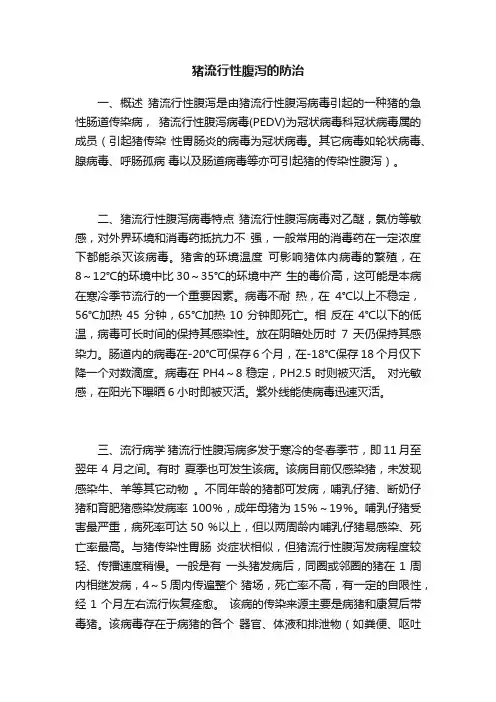 猪流行性腹泻的防治

一、概述 猪流行性腹泻是由猪流行性腹泻病毒引起的一种猪的急性肠道传染病， 猪流行性腹泻病毒(PEDV)为冠状病毒科冠状病毒属的成员（引起猪传染 性胃肠炎的病毒为冠状病毒。其它病毒如轮状病毒、腺病毒、呼肠孤病 毒以及肠道病毒等亦可引起猪的传染性腹泻）。

二、猪流行性腹泻病毒特点 猪流行性腹泻病毒对乙醚，氯仿等敏感，对外界环境和消毒药抵抗力不 强，一般常用的消毒药在一定浓度下都能杀灭该病毒。猪舍的环境温度 可影响猪体内病毒的繁殖，在 8～12°C的环境中比 30～35°C的环境中产 生的毒价高，这可能是本病在寒冷季节流行的一个重要因素。病毒不耐 热，在 4°C以上不稳定，56°C加热 45 分钟，65°C加热 10 分钟即死亡。相 反在 4°C以下的低温，病毒可长时间的保持其感染性。放在阴暗处历时 7 天仍保持其感染力。肠道内的病毒在-20°C可保存 6 个月，在-18°C保存 18 个月仅下降一个对数滴度。病毒在 PH4～8 稳定，PH2.5 时则被灭活。 对光敏感，在阳光下曝晒 6 小时即被灭活。紫外线能使病毒迅速灭活。

三、流行病学 猪流行性腹泻病多发于寒冷的冬春季节，即 11 月至翌年 4 月之间。有时 夏季也可发生该病。该病目前仅感染猪，未发现感染牛、羊等其它动物 。不同年龄的猪都可发病，哺乳仔猪、断奶仔猪和育肥猪感染发病率 100%，成年母猪为 15%～19%。哺乳仔猪受害最严重，病死率可达 50 %以上，但以两周龄内哺乳仔猪易感染、死亡率最高。与猪传染性胃肠 炎症状相似，但猪流行性腹泻发病程度较轻、传播速度稍慢。一般是有 一头猪发病后，同圈或邻圈的猪在 1 周内相继发病，4～5 周内传遍整个 猪场，死亡率不高，有一定的自限性，经 1 个月左右流行恢复痊愈。 该病的传染来源主要是病猪和康复后带毒猪。该病毒存在于病猪的各个 器官、体液和排泄物（如粪便、呕吐